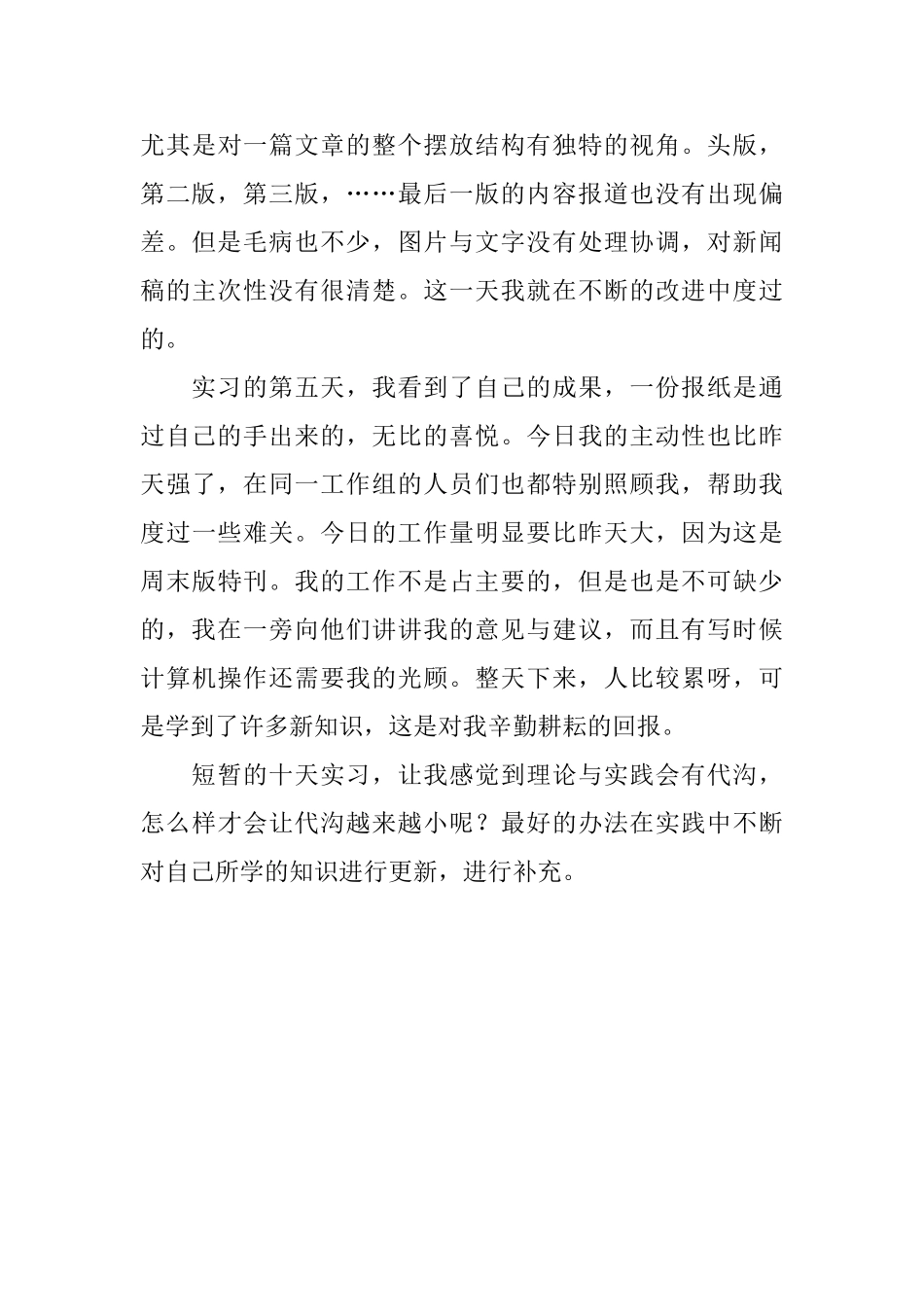 尤其是对一篇文章的整个摆放结构有独特的视角。头版，第二版，第三版，……最后一版的内容报道也没有出现偏差。但是毛病也不少，图片与文字没有处理协调，对新闻稿的主次性没有很清楚。这一天我就在不断的改进中度过的。

实习的第五天，我看到了自己的成果，一份报纸是通过自己的手出来的，无比的喜悦。今日我的主动性也比昨天强了，在同一工作组的人员们也都特别照顾我，帮助我度过一些难关。今日的工作量明显要比昨天大，因为这是周末版特刊。我的工作不是占主要的，但是也是不可缺少的，我在一旁向他们讲讲我的意见与建议，而且有写时候计算机操作还需要我的光顾。整天下来，人比较累呀，可是学到了许多新知识，这是对我辛勤耕耘的回报。

短暂的十天实习，让我感觉到理论与实践会有代沟，怎么样才会让代沟越来越小呢？最好的办法在实践中不断对自己所学的知识进行更新，进行补充。